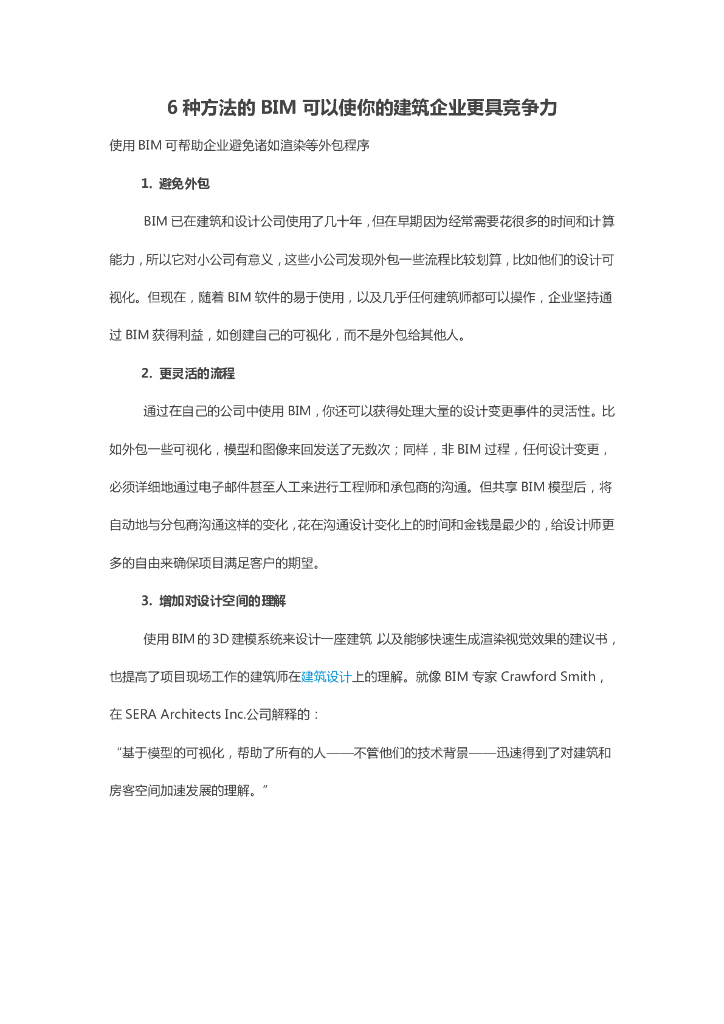 6 种方法的 BIM 可以使你的建筑企业更具竞争力

使用 BIM 可帮助企业避免诸如渲染等外包程序

1. 避免外包

BIM 已在建筑和设计公司使用了几十年，但在早期因为经常需要花很多的时间和计算能力，所以它对小公司有意义，这些小公司发现外包一些流程比较划算，比如他们的设计可视化。但现在，随着 BIM 软件的易于使用，以及几乎任何建筑师都可以操作，企业坚持通过 BIM 获得利益，如创建自己的可视化，而不是外包给其他人。

2. 更灵活的流程

通过在自己的公司中使用 BIM，你还可以获得处理大量的设计变更事件的灵活性。比如外包一些可视化，模型和图像来回发送了无数次；同样，非 BIM 过程，任何设计变更，必须详细地通过电子邮件甚至人工来进行工程师和承包商的沟通。但共享 BIM 模型后，将自动地与分包商沟通这样的变化，花在沟通设计变化上的时间和金钱是最少的，给设计师更多的自由来确保项目满足客户的期望。

3. 增加对设计空间的理解

使用 BIM 的 3D 建模系统来设计一座建筑 以及能够快速生成渲染视觉效果的建议书，也提高了项目现场工作的建筑师在建筑设计上的理解。就像 BIM 专家 Crawford Smith，在 SERA Architects Inc.公司解释的：

“基于模型的可视化，帮助了所有的人——不管他们的技术背景——迅速得到了对建筑和房客空间加速发展的理解。”